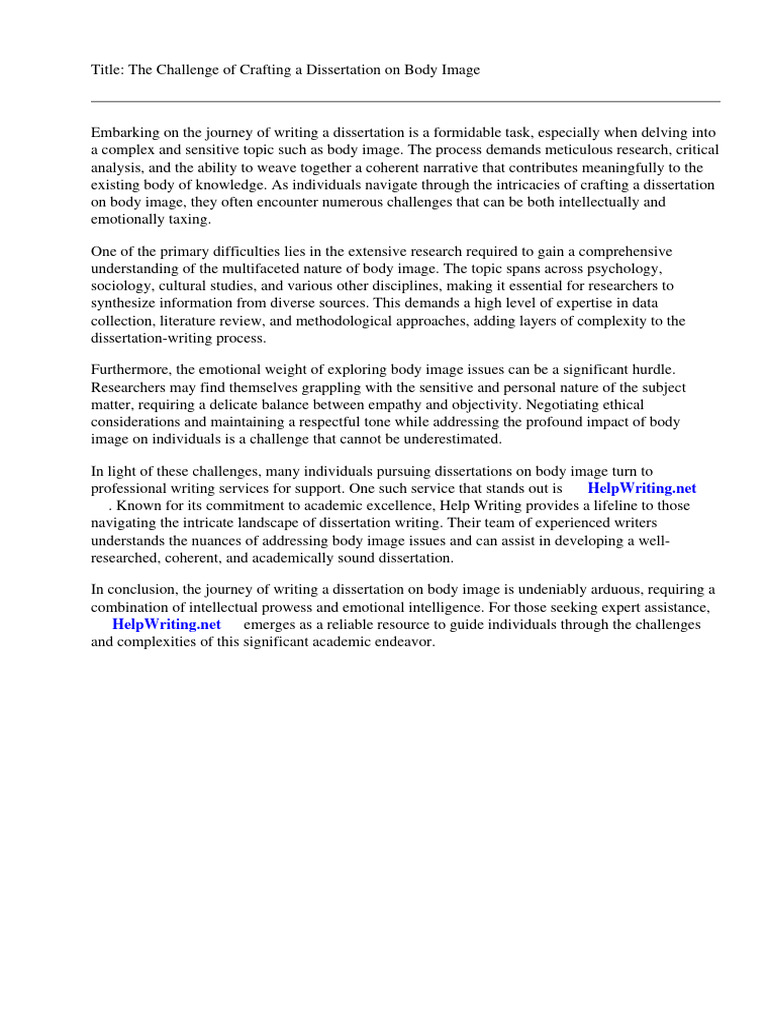 Title: The Challenge of Crafting a Dissertation on Body Image

Embarking on the journey of writing a dissertation is a formidable task, especially when delving into a complex and sensitive topic such as body image. The process demands meticulous research, critical analysis, and the ability to weave together a coherent narrative that contributes meaningfully to the existing body of knowledge. As individuals navigate through the intricacies of crafting a dissertation on body image, they often encounter numerous challenges that can be both intellectually and emotionally taxing.

One of the primary difficulties lies in the extensive research required to gain a comprehensive understanding of the multifaceted nature of body image. The topic spans across psychology, sociology, cultural studies, and various other disciplines, making it essential for researchers to synthesize information from diverse sources. This demands a high level of expertise in data collection, literature review, and methodological approaches, adding layers of complexity to the dissertation-writing process.

Furthermore, the emotional weight of exploring body image issues can be a significant hurdle. Researchers may find themselves grappling with the sensitive and personal nature of the subject matter, requiring a delicate balance between empathy and objectivity. Negotiating ethical considerations and maintaining a respectful tone while addressing the profound impact of body image on individuals is a challenge that cannot be underestimated.

In light of these challenges, many individuals pursuing dissertations on body image turn to professional writing services for support. One such service that stands out is HelpWriting.net . Known for its commitment to academic excellence, Help Writing provides a lifeline to those navigating the intricate landscape of dissertation writing. Their team of experienced writers understands the nuances of addressing body image issues and can assist in developing a well-researched, coherent, and academically sound dissertation.

In conclusion, the journey of writing a dissertation on body image is undeniably arduous, requiring a combination of intellectual prowess and emotional intelligence. For those seeking expert assistance, HelpWriting.net emerges as a reliable resource to guide individuals through the challenges and complexities of this significant academic endeavor.